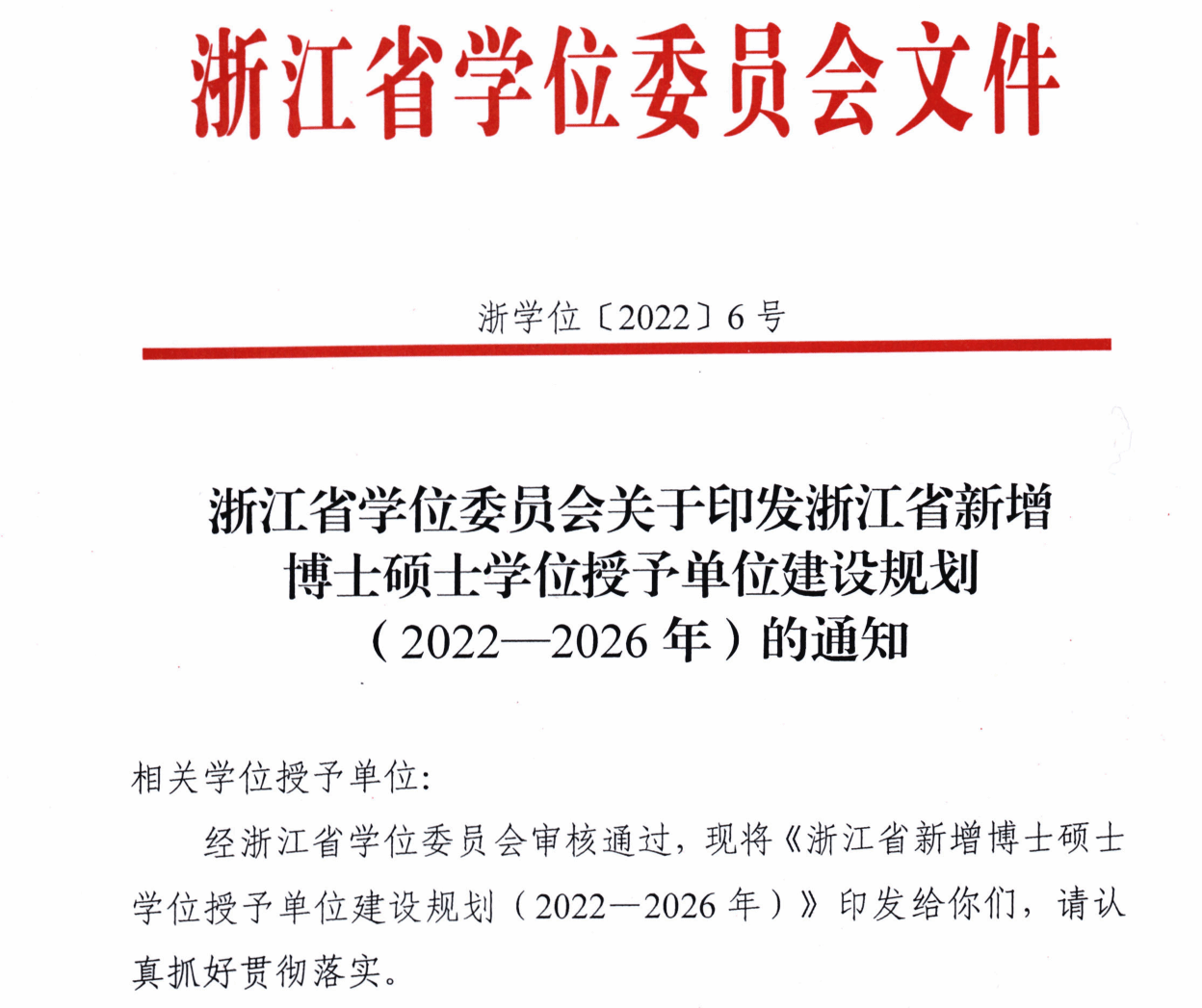 浙江省学位委员会文件

浙学位〔2022〕6号

浙江省学位委员会关于印发浙江省新增博士硕士学位授予单位建设规划（2022—2026年）的通知

相关学位授予单位:

经浙江省学位委员会审核通过，现将《浙江省新增博士硕士学位授予单位建设规划（2022—2026年）》印发给你们，请认真抓好贯彻落实。